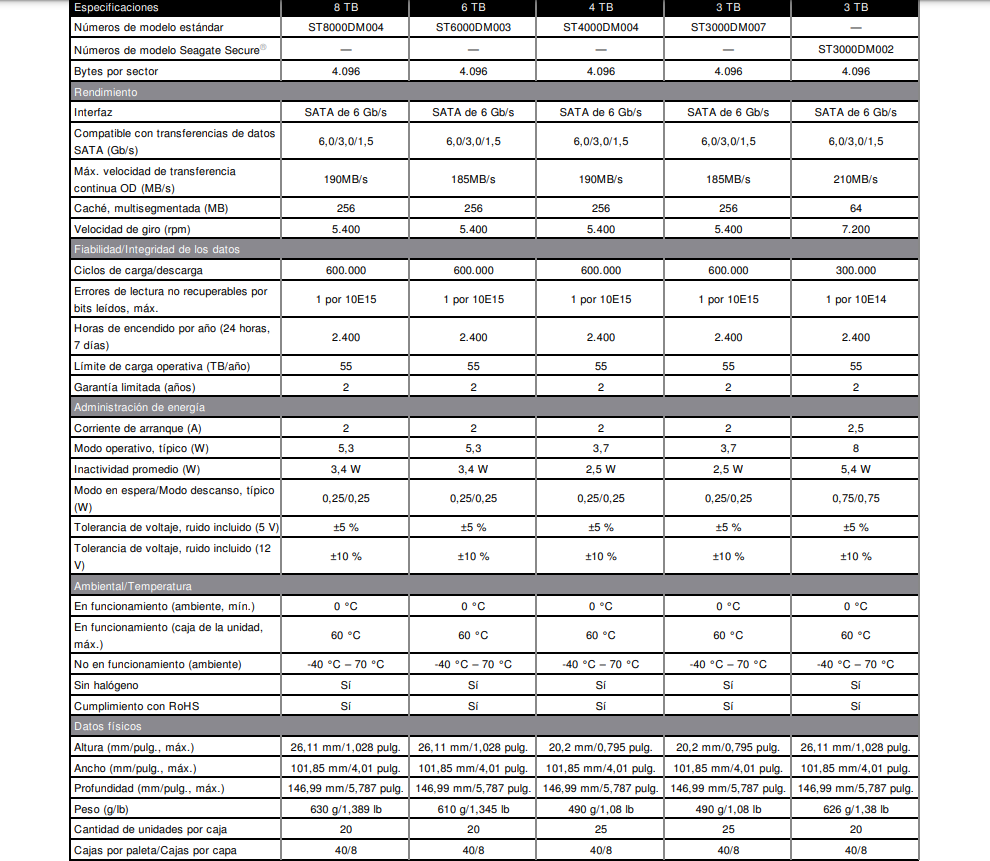 | Especificaciones | 8 TB | 6 TB | 4 TB | 3 TB | 3 TB |
|---|---|---|---|---|---|
| Números de modelo estándar | ST8000DM004 | ST6000DM003 | ST4000DM004 | ST3000DM007 | — |
| Números de modelo Seagate Secure® | — | — | — | — | ST3000DM002 |
| Bytes por sector | 4.096 | 4.096 | 4.096 | 4.096 | 4.096 |
| Rendimiento | | | | | |
| Interfaz | SATA de 6 Gb/s | SATA de 6 Gb/s | SATA de 6 Gb/s | SATA de 6 Gb/s | SATA de 6 Gb/s |
| Compatible con transferencias de datos SATA (Gb/s) | 6,0/3,0/1,5 | 6,0/3,0/1,5 | 6,0/3,0/1,5 | 6,0/3,0/1,5 | 6,0/3,0/1,5 |
| Máx. velocidad de transferencia continua OD (MB/s) | 190MB/s | 185MB/s | 190MB/s | 185MB/s | 210MB/s |
| Caché, multisegmentada (MB) | 256 | 256 | 256 | 256 | 64 |
| Velocidad de giro (rpm) | 5.400 | 5.400 | 5.400 | 5.400 | 7.200 |
| Fiabilidad/Integridad de los datos | | | | | |
| Ciclos de carga/descarga | 600.000 | 600.000 | 600.000 | 600.000 | 300.000 |
| Errores de lectura no recuperables por bits leídos, máx. | 1 por 10E15 | 1 por 10E15 | 1 por 10E15 | 1 por 10E15 | 1 por 10E14 |
| Horas de encendido por año (24 horas, 7 días) | 2.400 | 2.400 | 2.400 | 2.400 | 2.400 |
| Límite de carga operativa (TB/año) | 55 | 55 | 55 | 55 | 55 |
| Garantía limitada (años) | 2 | 2 | 2 | 2 | 2 |
| Administración de energía | | | | | |
| Corriente de arranque (A) | 2 | 2 | 2 | 2 | 2,5 |
| Modo operativo, típico (W) | 5,3 | 5,3 | 3,7 | 3,7 | 8 |
| Inactividad promedio (W) | 3,4 W | 3,4 W | 2,5 W | 2,5 W | 5,4 W |
| Modo en espera/Modo descanso, típico (W) | 0,25/0,25 | 0,25/0,25 | 0,25/0,25 | 0,25/0,25 | 0,75/0,75 |
| Tolerancia de voltaje, ruido incluido (5 V) | ±5 % | ±5 % | ±5 % | ±5 % | ±5 % |
| Tolerancia de voltaje, ruido incluido (12 V) | ±10 % | ±10 % | ±10 % | ±10 % | ±10 % |
| Ambiental/Temperatura | | | | | |
| En funcionamiento (ambiente, mín.) | 0 °C | 0 °C | 0 °C | 0 °C | 0 °C |
| En funcionamiento (caja de la unidad, máx.) | 60 °C | 60 °C | 60 °C | 60 °C | 60 °C |
| No en funcionamiento (ambiente) | -40 °C – 70 °C | -40 °C – 70 °C | -40 °C – 70 °C | -40 °C – 70 °C | -40 °C – 70 °C |
| Sin halógeno | Sí | Sí | Sí | Sí | Sí |
| Cumplimiento con RoHS | Sí | Sí | Sí | Sí | Sí |
| Datos físicos | | | | | |
| Altura (mm/pulg., máx.) | 26,11 mm/1,028 pulg. | 26,11 mm/1,028 pulg. | 20,2 mm/0,795 pulg. | 20,2 mm/0,795 pulg. | 26,11 mm/1,028 pulg. |
| Ancho (mm/pulg., máx.) | 101,85 mm/4,01 pulg. | 101,85 mm/4,01 pulg. | 101,85 mm/4,01 pulg. | 101,85 mm/4,01 pulg. | 101,85 mm/4,01 pulg. |
| Profundidad (mm/pulg., máx.) | 146,99 mm/5,787 pulg. | 146,99 mm/5,787 pulg. | 146,99 mm/5,787 pulg. | 146,99 mm/5,787 pulg. | 146,99 mm/5,787 pulg. |
| Peso (g/lb) | 630 g/1,389 lb | 610 g/1,345 lb | 490 g/1,08 lb | 490 g/1,08 lb | 626 g/1,38 lb |
| Cantidad de unidades por caja | 20 | 20 | 25 | 25 | 20 |
| Cajas por paleta/Cajas por capa | 40/8 | 40/8 | 40/8 | 40/8 | 40/8 |